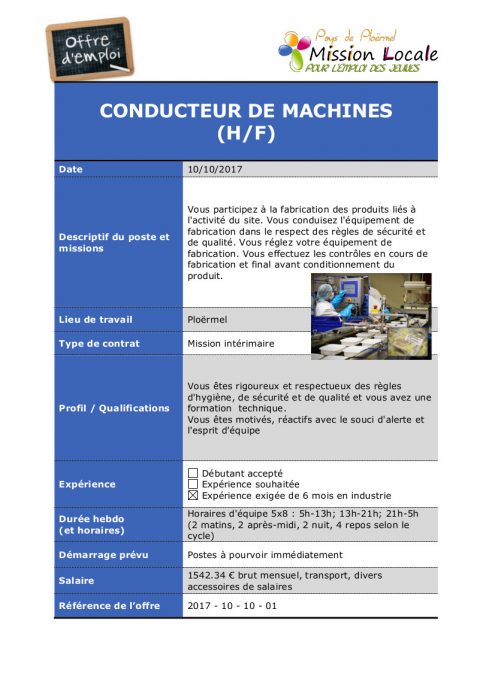 Offre d'emploi

Pays de Ploërmel
Mission Locale
POUR L'EMPLOI DES JEUNES

CONDUCTEUR DE MACHINES (H/F)

| Date | 10/10/2017 |
|---|---|
| Descriptif du poste et missions | Vous participez à la fabrication des produits liés à l'activité du site. Vous conduisez l'équipement de fabrication dans le respect des règles de sécurité et de qualité. Vous réglez votre équipement de fabrication. Vous effectuez les contrôles en cours de fabrication et final avant conditionnement du produit. |
| Lieu de travail | Ploërmel |
| Type de contrat | Mission intérimaire |
| Profil / Qualifications | Vous êtes rigoureux et respectueux des règles d'hygiène, de sécurité et de qualité et vous avez une formation technique. Vous êtes motivés, réactifs avec le souci d'alerte et l'esprit d'équipe |
| Expérience | ☐ Débutant accepté ☐ Expérience souhaitée ☒ Expérience exigée de 6 mois en industrie |
| Durée hebdo (et horaires) | Horaires d'équipe 5x8 : 5h-13h; 13h-21h; 21h-5h (2 matins, 2 après-midi, 2 nuit, 4 repos selon le cycle) |
| Démarrage prévu | Postes à pourvoir immédiatement |
| Salaire | 1542.34 € brut mensuel, transport, divers accessoires de salaires |
| Référence de l'offre | 2017 - 10 - 10 - 01 |